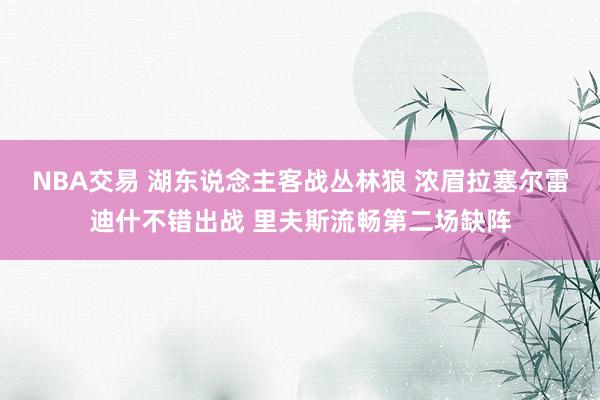 NBA交易 湖东说念主客战丛林狼 浓眉拉塞尔雷迪什不错出战 里夫斯流畅第二场缺阵